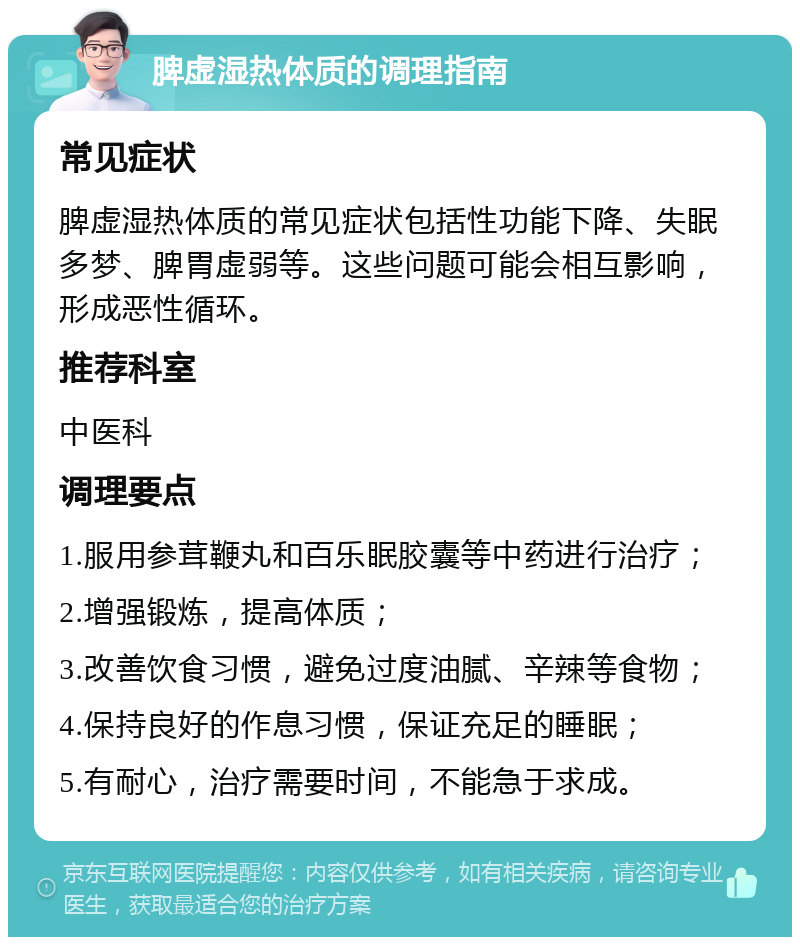 脾虚湿热体质的调理指南

常见症状

脾虚湿热体质的常见症状包括性功能下降、失眠多梦、脾胃虚弱等。这些问题可能会相互影响，形成恶性循环。

推荐科室

中医科

调理要点

1.服用参茸鞭丸和百乐眠胶囊等中药进行治疗；

2.增强锻炼，提高体质；

3.改善饮食习惯，避免过度油腻、辛辣等食物；

4.保持良好的作息习惯，保证充足的睡眠；

5.有耐心，治疗需要时间，不能急于求成。

京东互联网医院提醒您：内容仅供参考，如有相关疾病，请咨询专业医生，获取最适合您的治疗方案